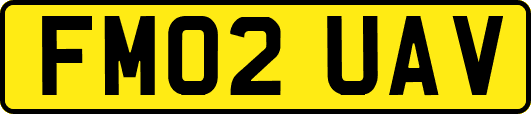 FM02 UAV